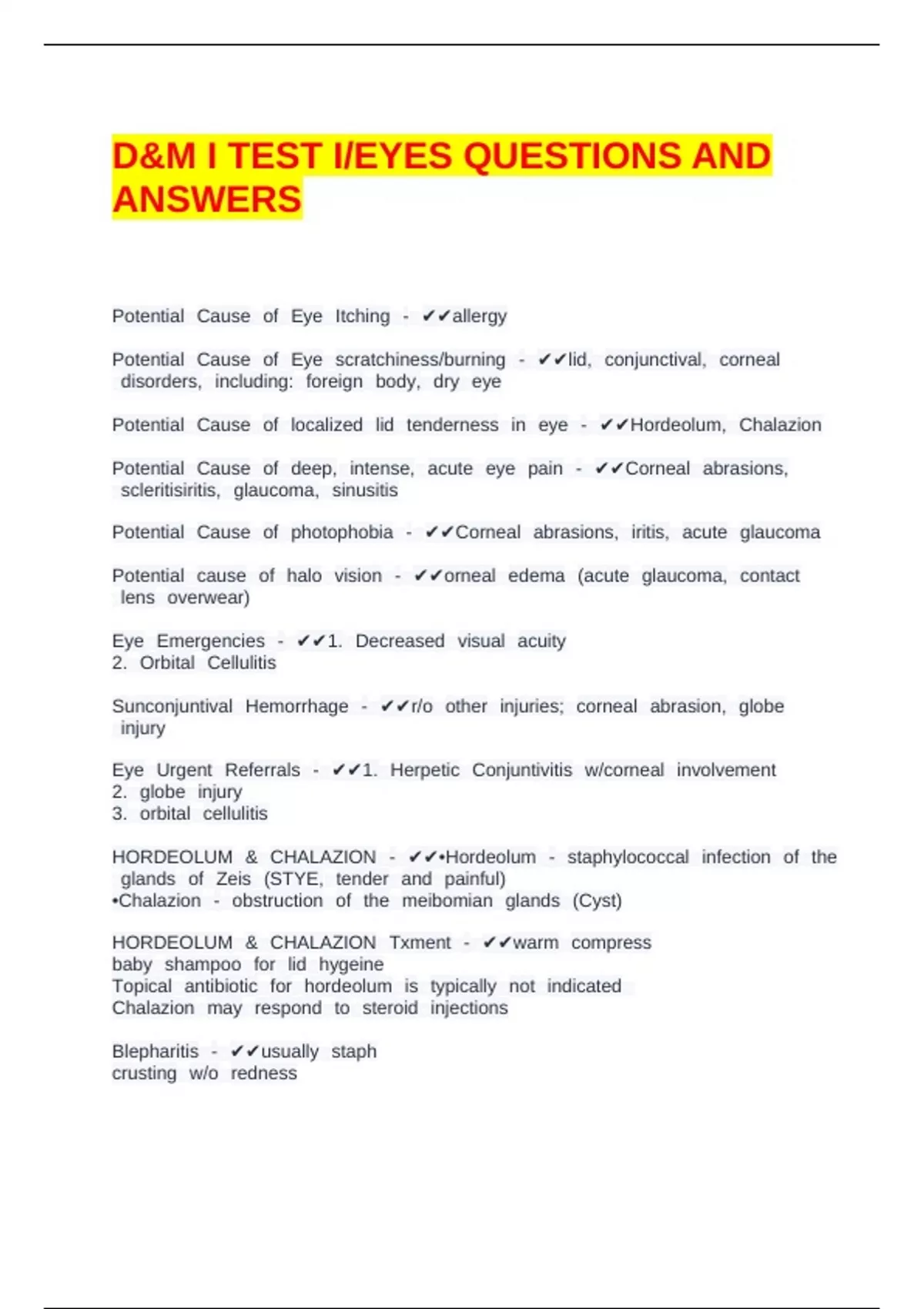 D&M I TEST I/EYES QUESTIONS AND ANSWERS

Potential Cause of Eye Itching - ✔✔allergy

Potential Cause of Eye scratchiness/burning - ✔✔lid, conjunctival, corneal disorders, including: foreign body, dry eye

Potential Cause of localized lid tenderness in eye - ✔✔Hordeolum, Chalazion

Potential Cause of deep, intense, acute eye pain - ✔✔Corneal abrasions, scleritisiritis, glaucoma, sinusitis

Potential Cause of photophobia - ✔✔Corneal abrasions, iritis, acute glaucoma

Potential cause of halo vision - ✔✔orneal edema (acute glaucoma, contact lens overwear)

Eye Emergencies - ✔✔1. Decreased visual acuity
2. Orbital Cellulitis

Sunconjuntival Hemorrhage - ✔✔r/o other injuries; corneal abrasion, globe injury

Eye Urgent Referrals - ✔✔1. Herpetic Conjuntivitis w/corneal involvement
2. globe injury
3. orbital cellulitis

HORDEOLUM & CHALAZION - ✔✔•Hordeolum - staphylococcal infection of the glands of Zeis (STYE, tender and painful)
•Chalazion - obstruction of the meibomian glands (Cyst)

HORDEOLUM & CHALAZION Txment - ✔✔warm compress
baby shampoo for lid hygeine
Topical antibiotic for hordeolum is typically not indicated
Chalazion may respond to steroid injections

Blepharitis - ✔✔usually staph
crusting w/o redness